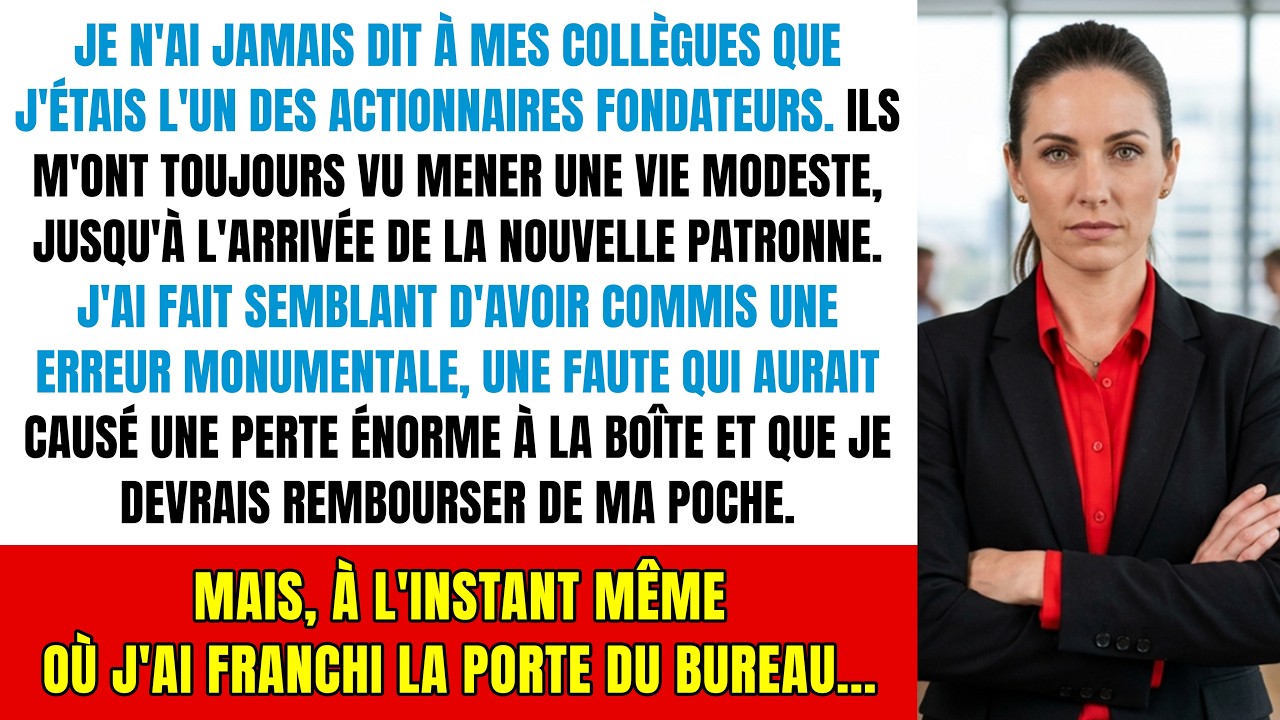 JE N'AI JAMAIS DIT À MES COLLÈGUES QUE J'ÉTAIS L'UN DES ACTIONNAIRES FONDATEURS. ILS M'ONT TOUJOURS VU MENER UNE VIE MODESTE, JUSQU'À L'ARRIVÉE DE LA NOUVELLE PATRONNE. J'AI FAIT SEMBLANT D'AVOIR COMMIS UNE ERREUR MONUMENTALE, UNE FAUTE QUI AURAIT CAUSÉ UNE PERTE ÉNORME À LA BOÎTE ET QUE JE DEVRAIS REMBOURSER DE MA POCHE.

MAIS, À L'INSTANT MÊME OÙ J'AI FRANCHI LA PORTE DU BUREAU...